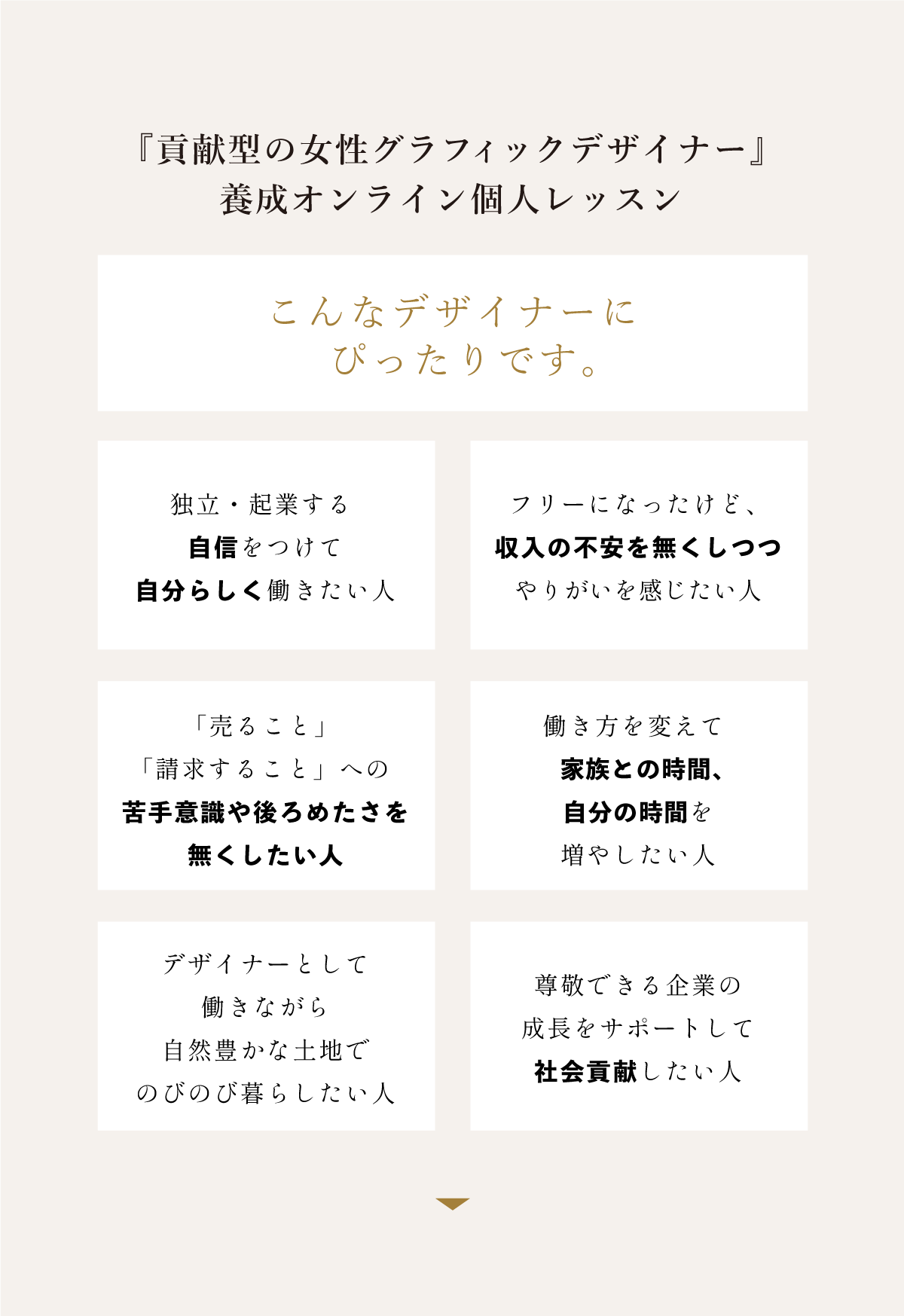 『貢献型の女性グラフィックデザイナー』
養成オンライン個人レッスン

こんなデザイナーに
ぴったりです。

独立・起業する
自信をつけて
自分らしく働きたい人

フリーになったけど、
収入の不安を無くしつつ
やりがいを感じたい人

「売ること」
「請求すること」への
苦手意識や後ろめたさを
無くしたい人

働き方を変えて
家族との時間、
自分の時間を
増やしたい人

デザイナーとして
働きながら
自然豊かな土地で
のびのび暮らしたい人

尊敬できる企業の
成長をサポートして
社会貢献したい人